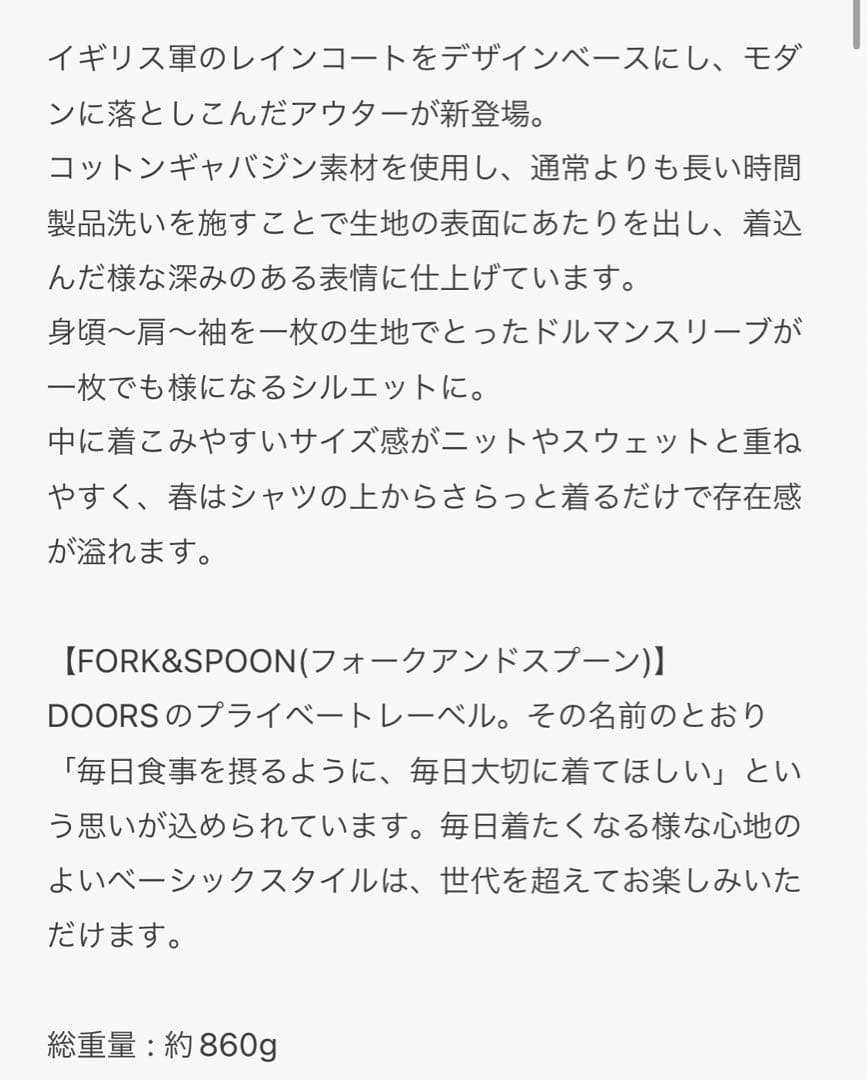 イギリス軍のレインコートをデザインベースにし、モダンに落としこんだアウターが新登場。
コットンギャバジン素材を使用し、通常よりも長い時間製品洗いを施すことで生地の表面にあたりを出し、着込んだ様な深みのある表情に仕上げています。
身頃〜肩〜袖を一枚の生地でとったドルマンスリーブが一枚でも様になるシルエットに。
中に着こみやすいサイズ感がニットやスウェットと重ねやすく、春はシャツの上からさらっと着るだけで存在感が溢れます。

【FORK&SPOON(フォークアンドスプーン)】
DOORSのプライベートレーベル。その名前のとおり「毎日食事を摂るように、毎日大切に着てほしい」という思いが込められています。毎日着たくなる様な心地のよいベーシックスタイルは、世代を超えてお楽しみいただけます。

総重量：約860g